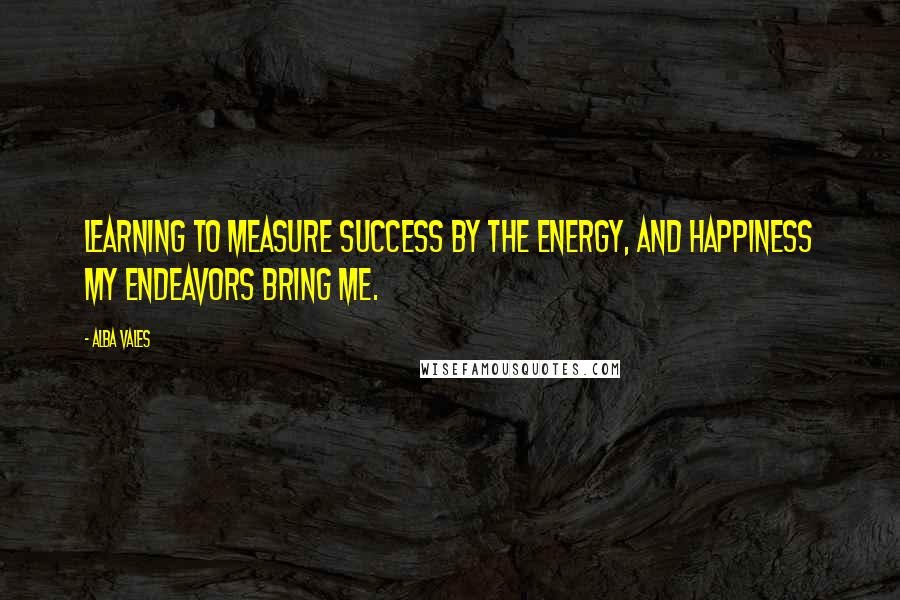 LEARNING TO MEASURE SUCCESS BY THE ENERGY, AND HAPPINESS MY ENDEAVORS BRING ME.

- ALBA VALES

WISEFAMOUSQUOTES.COM